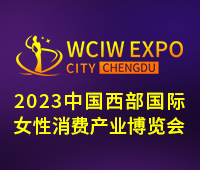 WCIW EXPO
CITY CHENGDU

2023中国西部国际
女性消费产业博览会